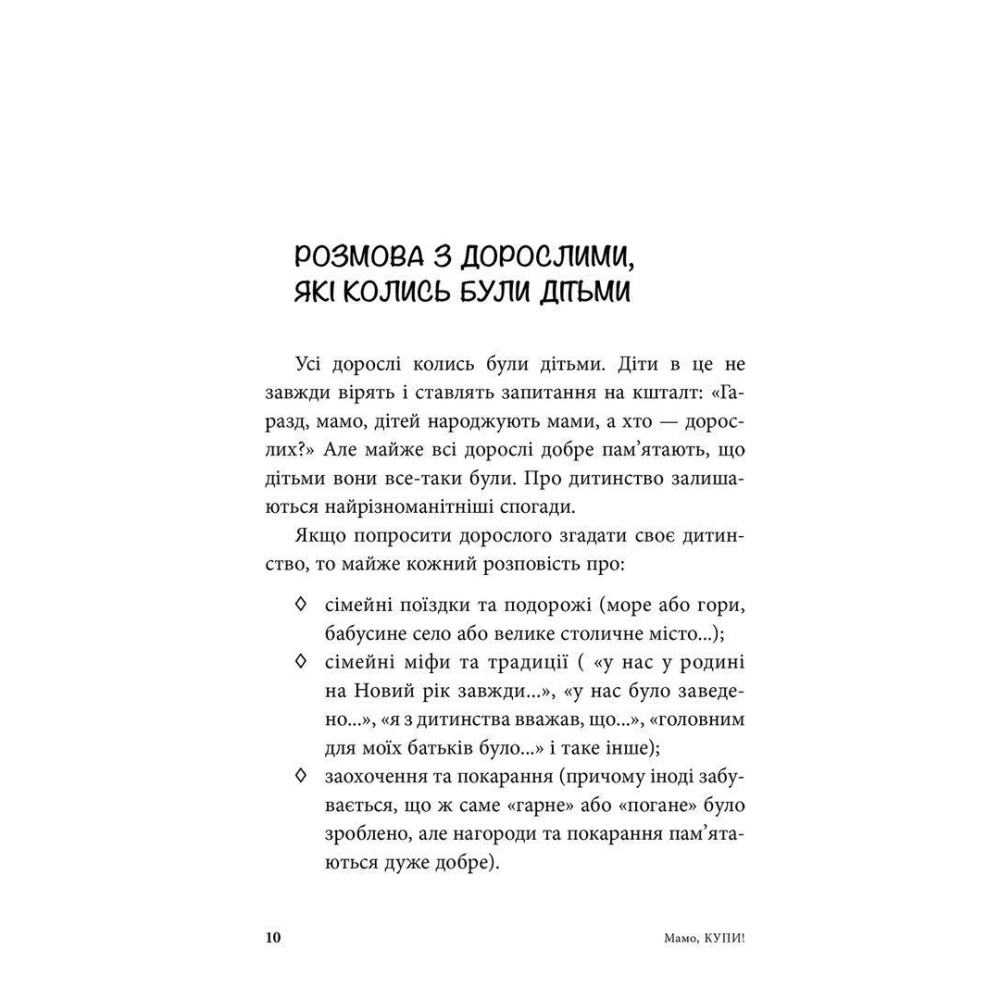 РОЗМОВА З ДОРОСЛИМИ, ЯКІ КОЛИСЬ БУЛИ ДІТЬМИ

Усі дорослі колись були дітьми. Діти в це не завжди вірять і ставлять запитання на кшталт: «Гаразд, мамо, дітей народжують мами, а хто — дорослих?» Але майже всі дорослі добре пам'ятають, що дітьми вони все-таки були. Про дитинство залишаються найрізноманітніші спогади.

Якщо попросити дорослого згадати своє дитинство, то майже кожний розповість про:

◊ сімейні поїздки та подорожі (море або гори, бабусине село або велике столичне місто...);
◊ сімейні міфи та традиції ( «у нас у родині на Новий рік завжди...», «у нас було заведено...», «я з дитинства вважав, що...», «головним для моїх батьків було...» і таке інше);
◊ заохочення та покарання (причому іноді забувається, що ж саме «гарне» або «погане» було зроблено, але нагороди та покарання пам'ятаються дуже добре).

10 Мамо, КУПИ!